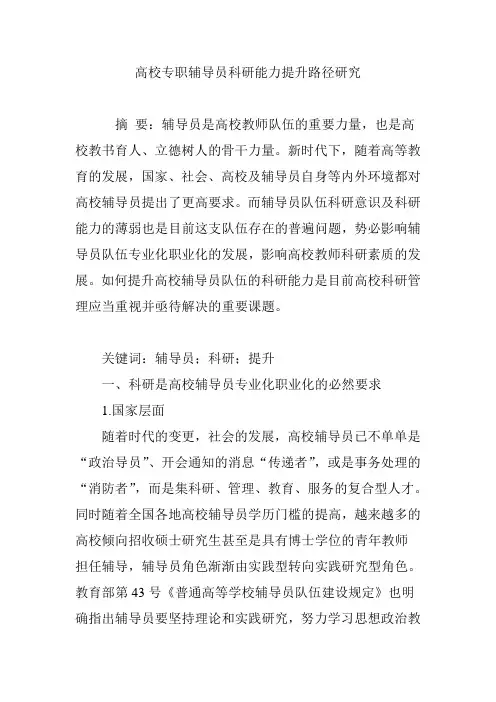 高校专职辅导员科研能力提升路径研究

摘 要：辅导员是高校教师队伍的重要力量，也是高校教书育人、立德树人的骨干力量。新时代下，随着高等教育的发展，国家、社会、高校及辅导员自身等内外环境都对高校辅导员提出了更高要求。而辅导员队伍科研意识及科研能力的薄弱也是目前这支队伍存在的普遍问题，势必影响辅导员队伍专业化职业化的发展，影响高校教师科研素质的发展。如何提升高校辅导员队伍的科研能力是目前高校科研管理应当重视并亟待解决的重要课题。

关键词：辅导员；科研；提升

一、科研是高校辅导员专业化职业化的必然要求

1.国家层面

随着时代的变更，社会的发展，高校辅导员已不单单是“政治导员”、开会通知的消息“传递者”，或是事务处理的“消防者”，而是集科研、管理、教育、服务的复合型人才。同时随着全国各地高校辅导员学历门槛的提高，越来越多的高校倾向招收硕士研究生甚至是具有博士学位的青年教师担任辅导，辅导员角色渐渐由实践型转向实践研究型角色。教育部第 43 号《普通高等学校辅导员队伍建设规定》也明确指出辅导员要坚持理论和实践研究，努力学习思想政治教